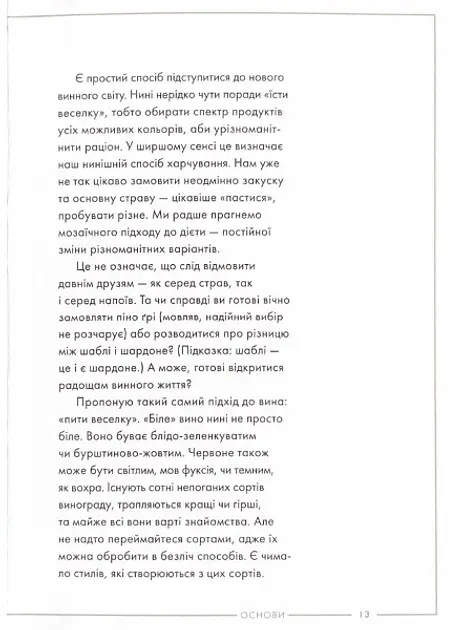 Є простий спосіб підступитися до нового винного світу. Нині нерідко чути поради «їсти веселку», тобто обирати спектр продуктів усіх можливих кольорів, аби урізноманітнити раціон. У ширшому сенсі це визначає наш нинішній спосіб харчування. Нам уже не так цікаво замовити неодмінно закуску та основну страву — цікавіше «пастися», пробувати різне. Ми радше прагнемо мозаїчного підходу до дієти — постійної зміни різноманітних варіантів.

Це не означає, що слід відмовити давнім друзям — як серед страв, так і серед напоїв. Та чи справді ви готові вічно замовляти піно ґрі (мовляв, надійний вибір не розчарує) або розводитися про різницю між шаблі і шардоне? (Підказка: шаблі — це і є шардоне.) А може, готові відкритися радощам винного життя?

Пропоную такий самий підхід до вина: «пити веселку». «Біле» вино нині не просто біле. Воно буває блідо-зеленкуватим чи бурштиново-жовтим. Червоне також може бути світлим, мов фуксія, чи темним, як вохра. Існують сотні непоганих сортів винограду, трапляються кращі чи гірші, та майже всі вони варті знайомства. Але не надто переймайтеся сортами, адже їх можна обробити в безліч способів. Є чимало стилів, які створюються з цих сортів.

ОСНОВИ 13